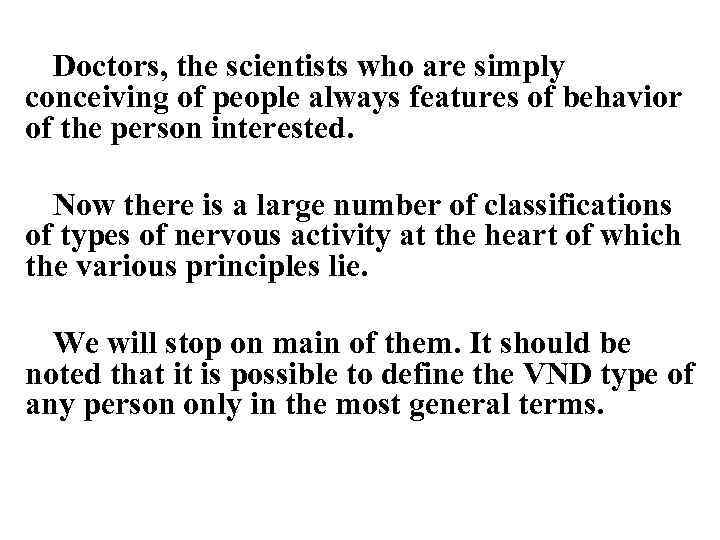 Doctors, the scientists who are simply conceiving of people always features of behavior of the person interested.

Now there is a large number of classifications of types of nervous activity at the heart of which the various principles lie.

We will stop on main of them. It should be noted that it is possible to define the VND type of any person only in the most general terms.